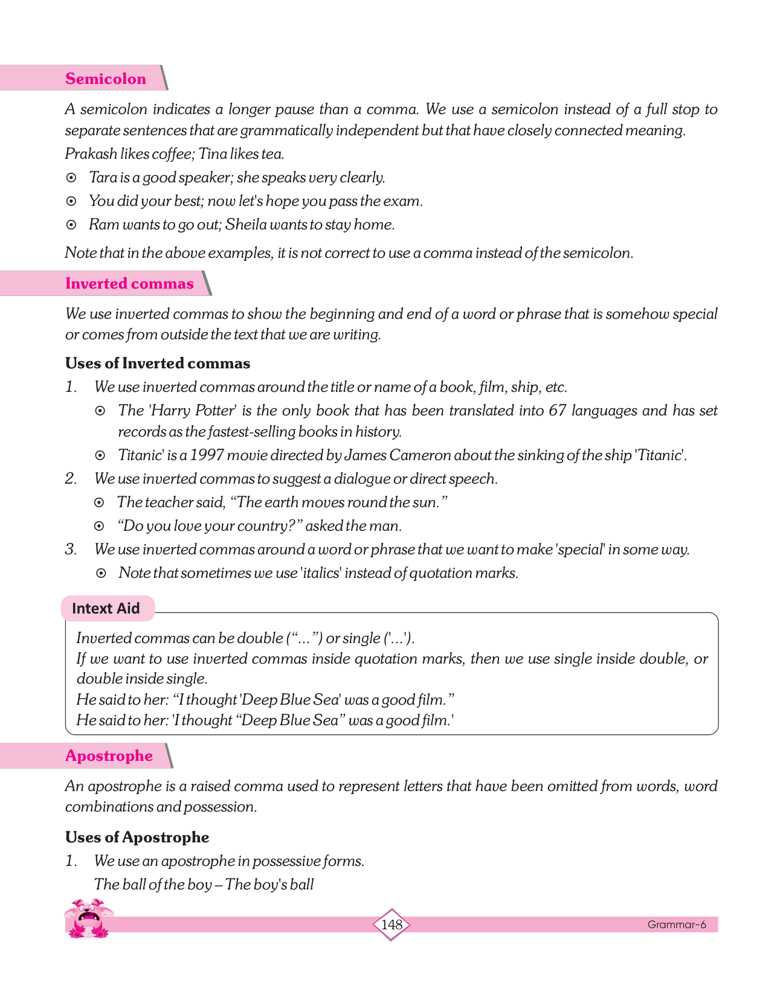 Semicolon

A semicolon indicates a longer pause than a comma. We use a semicolon instead of a full stop to separate sentences that are grammatically independent but that have closely connected meaning.

Prakash likes coffee; Tina likes tea.

⊙ Tara is a good speaker; she speaks very clearly.

⊙ You did your best; now let's hope you pass the exam.

⊙ Ram wants to go out; Sheila wants to stay home.

Note that in the above examples, it is not correct to use a comma instead of the semicolon.

Inverted commas

We use inverted commas to show the beginning and end of a word or phrase that is somehow special or comes from outside the text that we are writing.

Uses of Inverted commas

1. We use inverted commas around the title or name of a book, film, ship, etc.

⊙ The 'Harry Potter' is the only book that has been translated into 67 languages and has set records as the fastest-selling books in history.

⊙ Titanic' is a 1997 movie directed by James Cameron about the sinking of the ship 'Titanic'.

2. We use inverted commas to suggest a dialogue or direct speech.

⊙ The teacher said, "The earth moves round the sun."

⊙ "Do you love your country?" asked the man.

3. We use inverted commas around a word or phrase that we want to make 'special' in some way.

⊙ Note that sometimes we use 'italics' instead of quotation marks.

Intext Aid

Inverted commas can be double ("...") or single ('...').

If we want to use inverted commas inside quotation marks, then we use single inside double, or double inside single.

He said to her: "I thought 'Deep Blue Sea' was a good film."

He said to her: 'I thought "Deep Blue Sea" was a good film.'

Apostrophe

An apostrophe is a raised comma used to represent letters that have been omitted from words, word combinations and possession.

Uses of Apostrophe

1. We use an apostrophe in possessive forms.

The ball of the boy – The boy's ball

148

Grammar-6